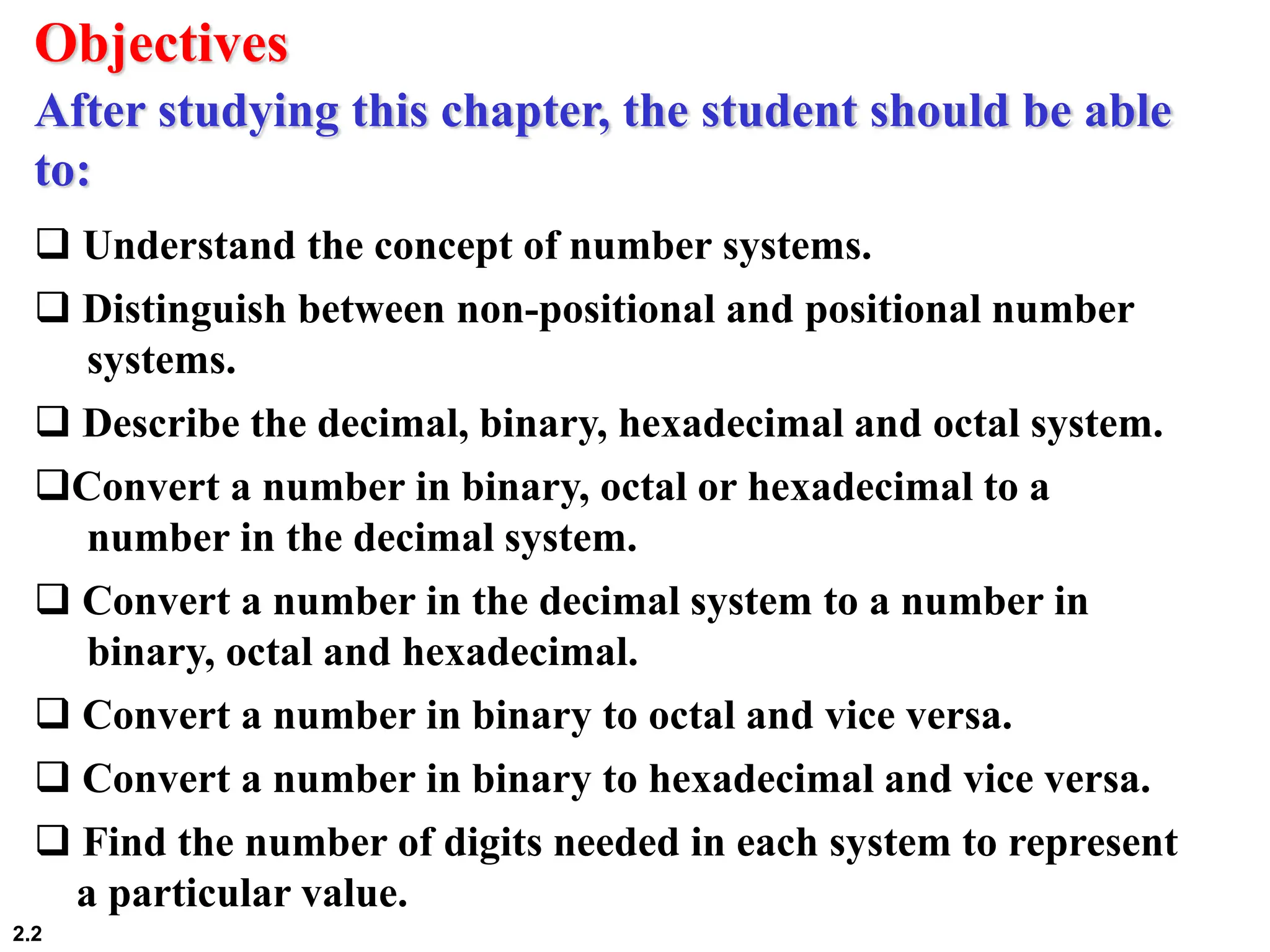 Objectives

After studying this chapter, the student should be able to:

❑ Understand the concept of number systems.

❑ Distinguish between non-positional and positional number systems.

❑ Describe the decimal, binary, hexadecimal and octal system.

❑Convert a number in binary, octal or hexadecimal to a number in the decimal system.

❑ Convert a number in the decimal system to a number in binary, octal and hexadecimal.

❑ Convert a number in binary to octal and vice versa.

❑ Convert a number in binary to hexadecimal and vice versa.

❑ Find the number of digits needed in each system to represent a particular value.

2.2